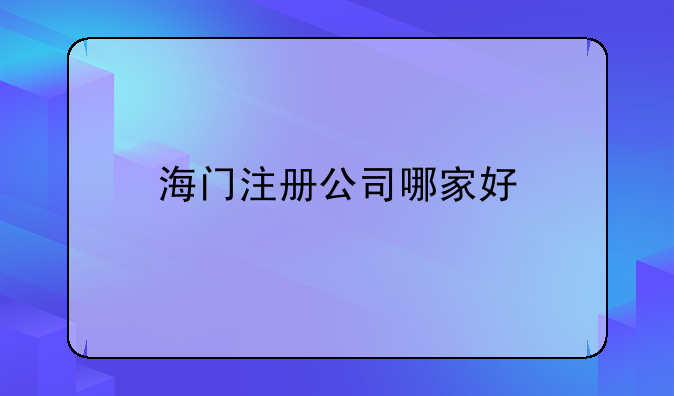 海门注册公司哪家好